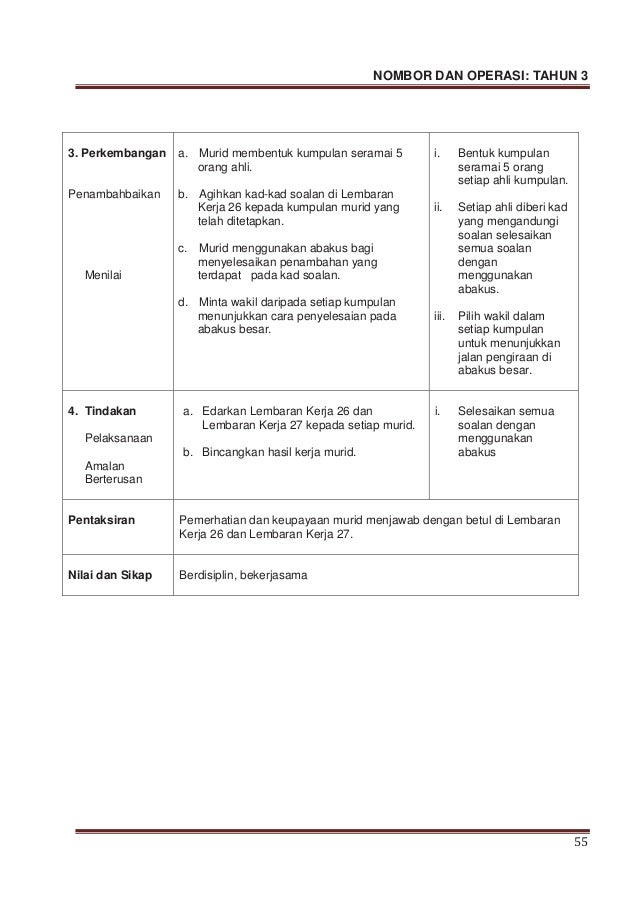 NOMBOR DAN OPERASI: TAHUN 3

| | | |
|---|---|---|
| **3. Perkembangan** Penambahbaikan Menilai | a. Murid membentuk kumpulan seramai 5 orang ahli. b. Agihkan kad-kad soalan di Lembaran Kerja 26 kepada kumpulan murid yang telah ditetapkan. c. Murid menggunakan abakus bagi menyelesaikan penambahan yang terdapat pada kad soalan. d. Minta wakil daripada setiap kumpulan menunjukkan cara penyelesaian pada abakus besar. | i. Bentuk kumpulan seramai 5 orang setiap ahli kumpulan. ii. Setiap ahli diberi kad yang mengandungi soalan selesaikan semua soalan dengan menggunakan abakus. iii. Pilih wakil dalam setiap kumpulan untuk menunjukkan jalan pengiraan di abakus besar. |
| **4. Tindakan** Pelaksanaan Amalan Berterusan | a. Edarkan Lembaran Kerja 26 dan Lembaran Kerja 27 kepada setiap murid. b. Bincangkan hasil kerja murid. | i. Selesaikan semua soalan dengan menggunakan abakus |
| **Pentaksiran** | Pemerhatian dan keupayaan murid menjawab dengan betul di Lembaran Kerja 26 dan Lembaran Kerja 27. | |
| **Nilai dan Sikap** | Berdisiplin, bekerjasama | |

55